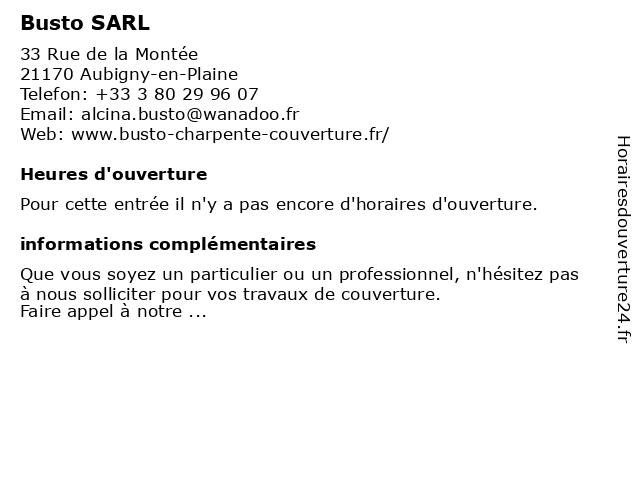 Busto SARL

33 Rue de la Montée
21170 Aubigny-en-Plaine
Telefon: +33 3 80 29 96 07
Email: alcina.busto@wanadoo.fr
Web: www.busto-charpente-couverture.fr/

Heures d'ouverture

Pour cette entrée il n'y a pas encore d'horaires d'ouverture.

informations complémentaires

Que vous soyez un particulier ou un professionnel, n'hésitez pas à nous solliciter pour vos travaux de couverture.
Faire appel à notre ...

Horairesdouverture24.fr